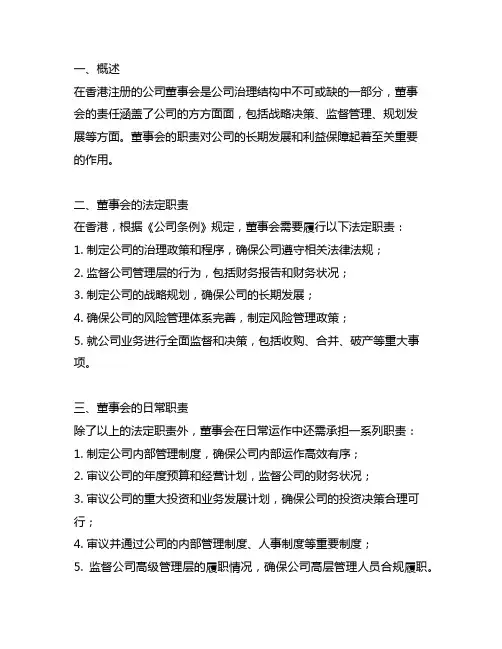 一、概述
在香港注册的公司董事会是公司治理结构中不可或缺的一部分，董事会的责任涵盖了公司的方方面面，包括战略决策、监督管理、规划发展等方面。董事会的职责对公司的长期发展和利益保障起着至关重要的作用。

二、董事会的法定职责
在香港，根据《公司条例》规定，董事会需要履行以下法定职责：
1. 制定公司的治理政策和程序，确保公司遵守相关法律法规；
2. 监督公司管理层的行为，包括财务报告和财务状况；
3. 制定公司的战略规划，确保公司的长期发展；
4. 确保公司的风险管理体系完善，制定风险管理政策；
5. 就公司业务进行全面监督和决策，包括收购、合并、破产等重大事项。

三、董事会的日常职责
除了以上的法定职责外，董事会在日常运作中还需承担一系列职责：
1. 制定公司内部管理制度，确保公司内部运作高效有序；
2. 审议公司的年度预算和经营计划，监督公司的财务状况；
3. 审议公司的重大投资和业务发展计划，确保公司的投资决策合理可行；
4. 审议并通过公司的内部管理制度、人事制度等重要制度；
5. 监督公司高级管理层的履职情况，确保公司高层管理人员合规履职。